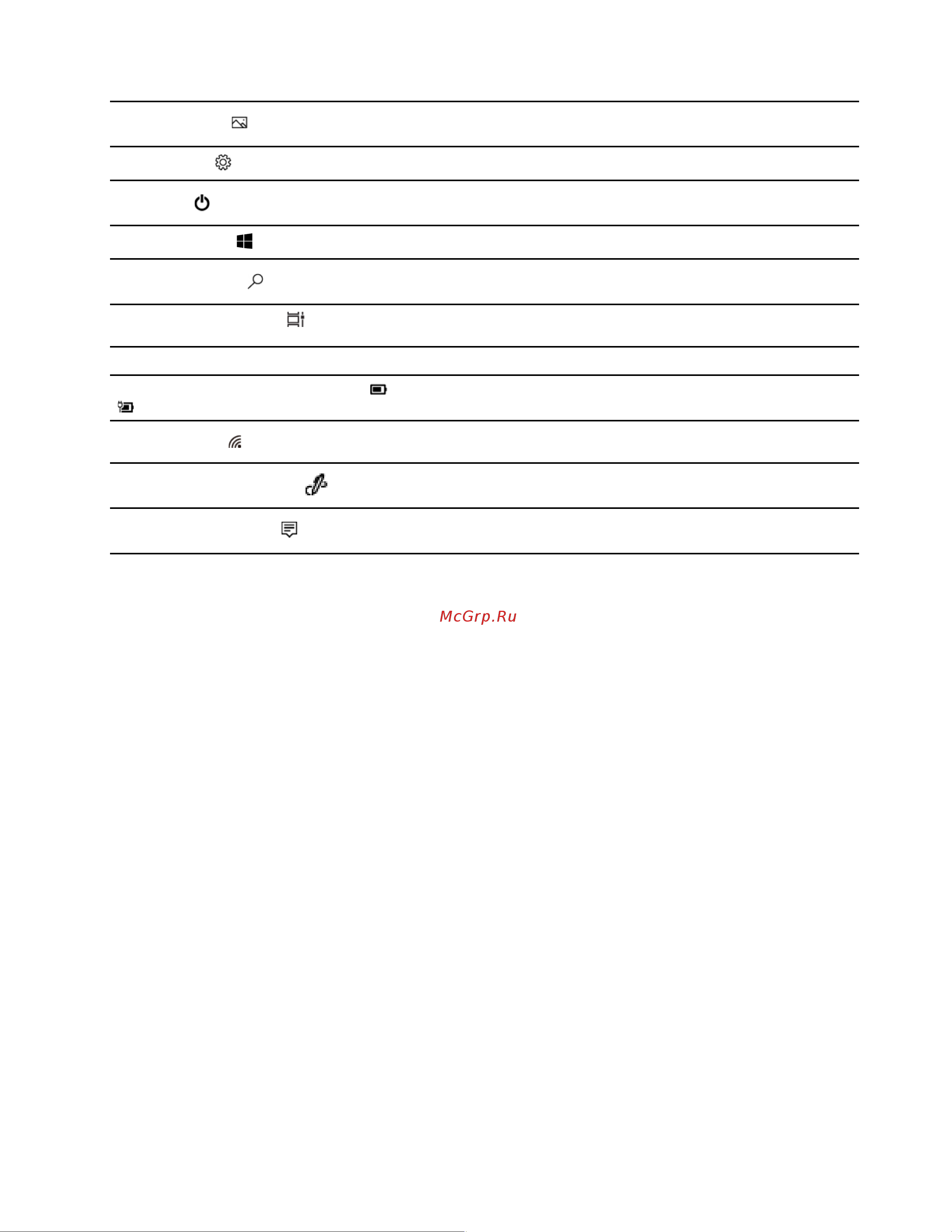 McGrp.Ru